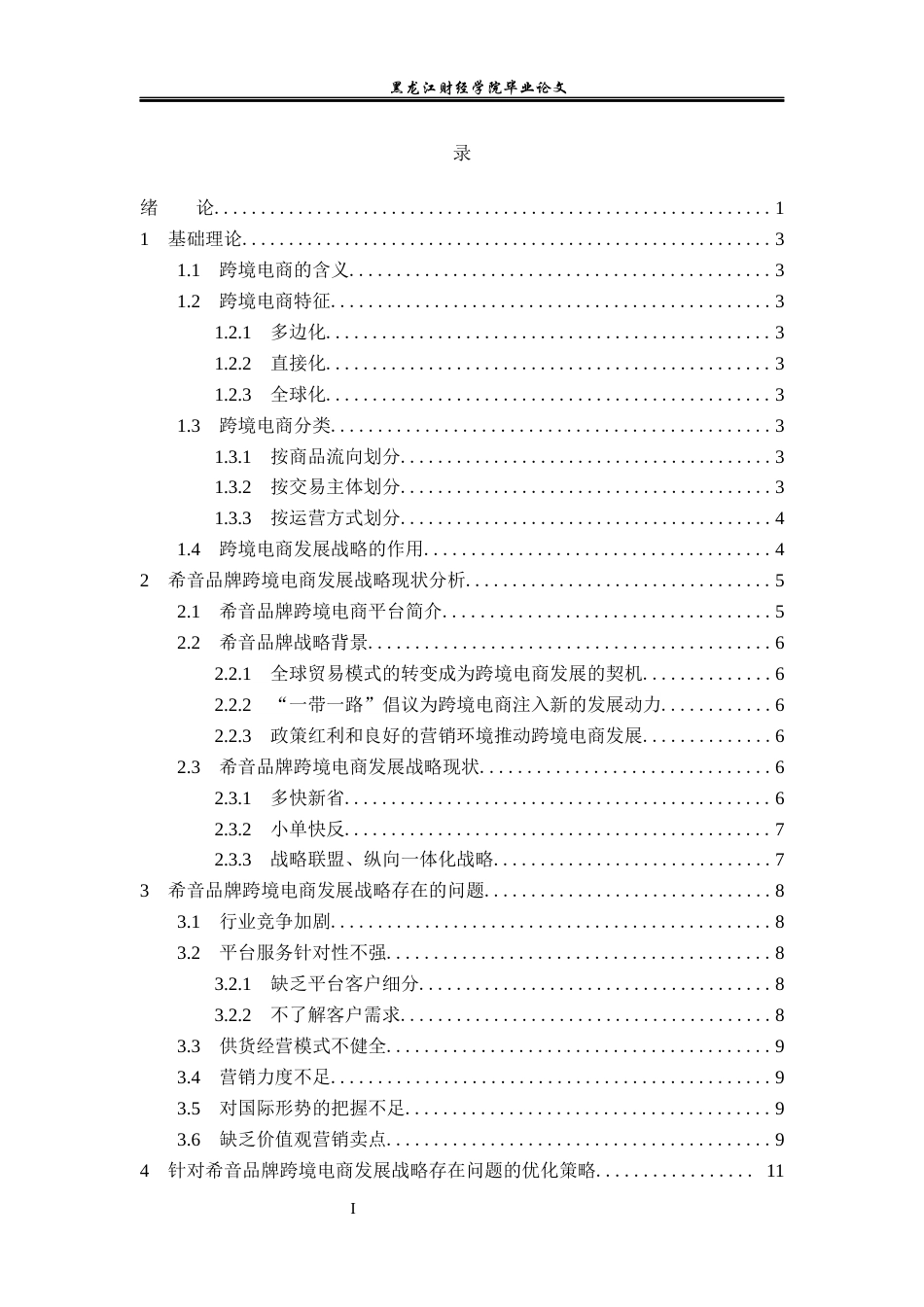 黑龙江财经学院毕业论文

录

绪 论 1
1 基础理论 3
1.1 跨境电商的含义 3
1.2 跨境电商特征 3
1.2.1 多边化 3
1.2.2 直接化 3
1.2.3 全球化 3
1.3 跨境电商分类 3
1.3.1 按商品流向划分 3
1.3.2 按交易主体划分 3
1.3.3 按运营方式划分 4
1.4 跨境电商发展战略的作用 4
2 希音品牌跨境电商发展战略现状分析 5
2.1 希音品牌跨境电商平台简介 5
2.2 希音品牌战略背景 6
2.2.1 全球贸易模式的转变成为跨境电商发展的契机 6
2.2.2 “一带一路”倡议为跨境电商注入新的发展动力 6
2.2.3 政策红利和良好的营销环境推动跨境电商发展 6
2.3 希音品牌跨境电商发展战略现状 6
2.3.1 多快新省 6
2.3.2 小单快反 7
2.3.3 战略联盟、纵向一体化战略 7
3 希音品牌跨境电商发展战略存在的问题 8
3.1 行业竞争加剧 8
3.2 平台服务针对性不强 8
3.2.1 缺乏平台客户细分 8
3.2.2 不了解客户需求 8
3.3 供货经营模式不健全 9
3.4 营销力度不足 9
3.5 对国际形势的把握不足 9
3.6 缺乏价值观营销卖点 9
4 针对希音品牌跨境电商发展战略存在问题的优化策略 11

I